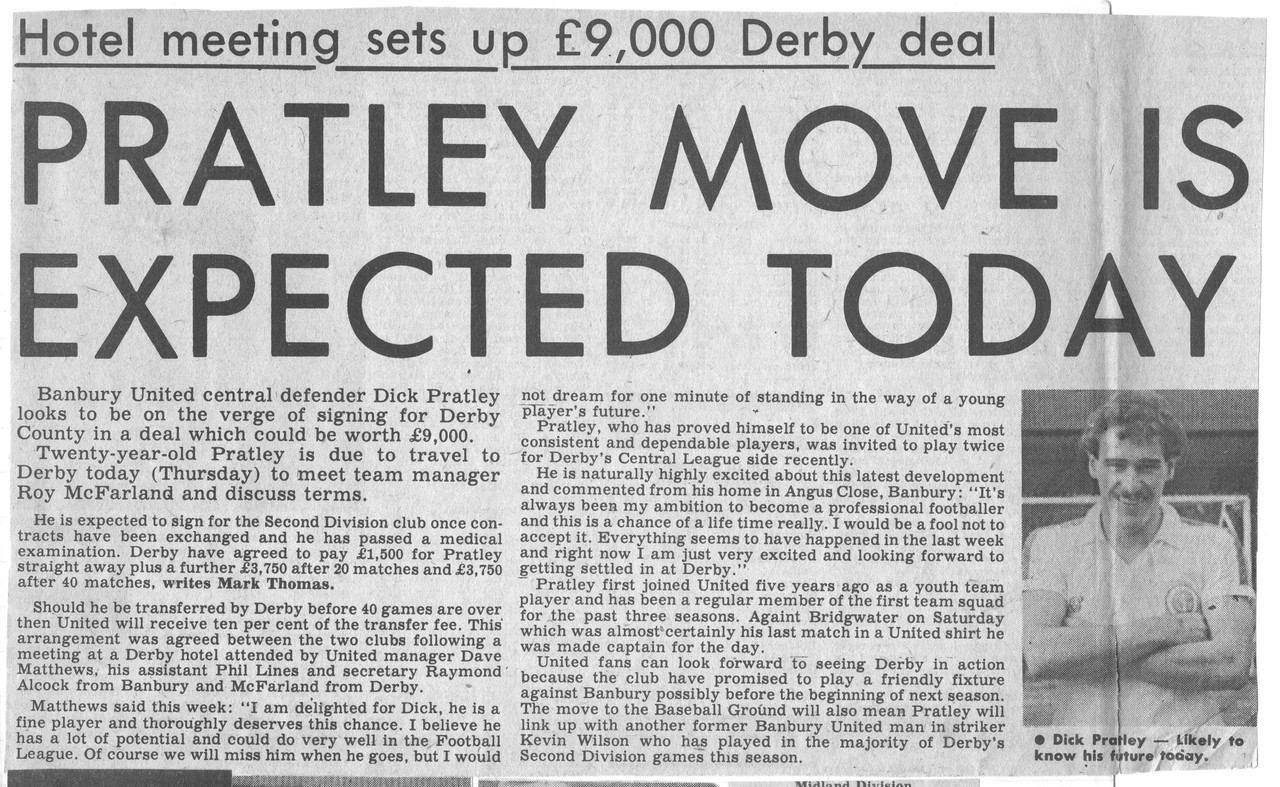 Hotel meeting sets up £9,000 Derby deal

PRATLEY MOVE IS EXPECTED TODAY

Banbury United central defender Dick Pratley looks to be on the verge of signing for Derby County in a deal which could be worth £9,000.

Twenty-year-old Pratley is due to travel to Derby today (Thursday) to meet team manager Roy McFarland and discuss terms.

He is expected to sign for the Second Division club once contracts have been exchanged and he has passed a medical examination. Derby have agreed to pay £1,500 for Pratley straight away plus a further £3,750 after 20 matches and £3,750 after 40 matches, writes Mark Thomas.

Should he be transferred by Derby before 40 games are over then United will receive ten per cent of the transfer fee. This arrangement was agreed between the two clubs following a meeting at a Derby hotel attended by United manager Dave Matthews, his assistant Phil Lines and secretary Raymond Alcock from Banbury and McFarland from Derby.

Matthews said this week: "I am delighted for Dick, he is a fine player and thoroughly deserves this chance. I believe he has a lot of potential and could do very well in the Football League. Of course we will miss him when he goes, but I would not dream for one minute of standing in the way of a young player's future."

Pratley, who has proved himself to be one of United's most consistent and dependable players, was invited to play twice for Derby's Central League side recently.

He is naturally highly excited about this latest development and commented from his home in Angus Close, Banbury: "It's always been my ambition to become a professional footballer and this is a chance of a life time really. I would be a fool not to accept it. Everything seems to have happened in the last week and right now I am just very excited and looking forward to getting settled in at Derby."

Pratley first joined United five years ago as a youth team player and has been a regular member of the first team squad for the past three seasons. Againt Bridgwater on Saturday which was almost certainly his last match in a United shirt he was made captain for the day.

United fans can look forward to seeing Derby in action because the club have promised to play a friendly fixture against Banbury possibly before the beginning of next season. The move to the Baseball Ground will also mean Pratley will link up with another former Banbury United man in striker Kevin Wilson who has played in the majority of Derby's Second Division games this season.

● Dick Pratley — Likely to know his future today.

Midland Division